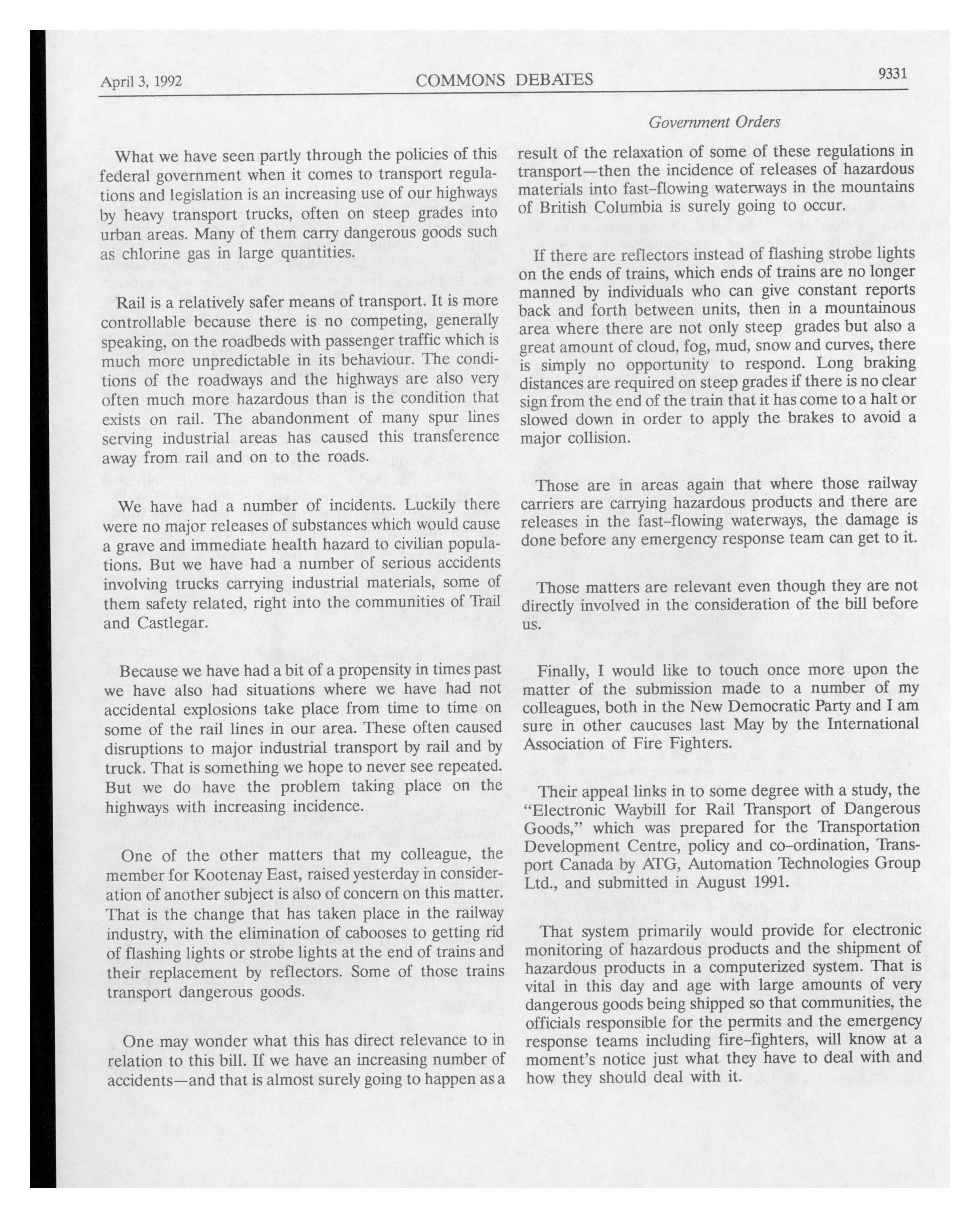 April 3, 1992 COMMONS DEBATES 9331

Government Orders

What we have seen partly through the policies of this federal government when it comes to transport regulations and legislation is an increasing use of our highways by heavy transport trucks, often on steep grades into urban areas. Many of them carry dangerous goods such as chlorine gas in large quantities.

Rail is a relatively safer means of transport. It is more controllable because there is no competing, generally speaking, on the roadbeds with passenger traffic which is much more unpredictable in its behaviour. The conditions of the roadways and the highways are also very often much more hazardous than is the condition that exists on rail. The abandonment of many spur lines serving industrial areas has caused this transference away from rail and on to the roads.

We have had a number of incidents. Luckily there were no major releases of substances which would cause a grave and immediate health hazard to civilian populations. But we have had a number of serious accidents involving trucks carrying industrial materials, some of them safety related, right into the communities of Trail and Castlegar.

Because we have had a bit of a propensity in times past we have also had situations where we have had not accidental explosions take place from time to time on some of the rail lines in our area. These often caused disruptions to major industrial transport by rail and by truck. That is something we hope to never see repeated. But we do have the problem taking place on the highways with increasing incidence.

One of the other matters that my colleague, the member for Kootenay East, raised yesterday in consideration of another subject is also of concern on this matter. That is the change that has taken place in the railway industry, with the elimination of cabooses to getting rid of flashing lights or strobe lights at the end of trains and their replacement by reflectors. Some of those trains transport dangerous goods.

One may wonder what this has direct relevance to in relation to this bill. If we have an increasing number of accidents—and that is almost surely going to happen as a result of the relaxation of some of these regulations in transport—then the incidence of releases of hazardous materials into fast-flowing waterways in the mountains of British Columbia is surely going to occur.

If there are reflectors instead of flashing strobe lights on the ends of trains, which ends of trains are no longer manned by individuals who can give constant reports back and forth between units, then in a mountainous area where there are not only steep grades but also a great amount of cloud, fog, mud, snow and curves, there is simply no opportunity to respond. Long braking distances are required on steep grades if there is no clear sign from the end of the train that it has come to a halt or slowed down in order to apply the brakes to avoid a major collision.

Those are in areas again that where those railway carriers are carrying hazardous products and there are releases in the fast-flowing waterways, the damage is done before any emergency response team can get to it.

Those matters are relevant even though they are not directly involved in the consideration of the bill before us.

Finally, I would like to touch once more upon the matter of the submission made to a number of my colleagues, both in the New Democratic Party and I am sure in other caucuses last May by the International Association of Fire Fighters.

Their appeal links in to some degree with a study, the "Electronic Waybill for Rail Transport of Dangerous Goods," which was prepared for the Transportation Development Centre, policy and co-ordination, Transport Canada by ATG, Automation Technologies Group Ltd., and submitted in August 1991.

That system primarily would provide for electronic monitoring of hazardous products and the shipment of hazardous products in a computerized system. That is vital in this day and age with large amounts of very dangerous goods being shipped so that communities, the officials responsible for the permits and the emergency response teams including fire-fighters, will know at a moment's notice just what they have to deal with and how they should deal with it.